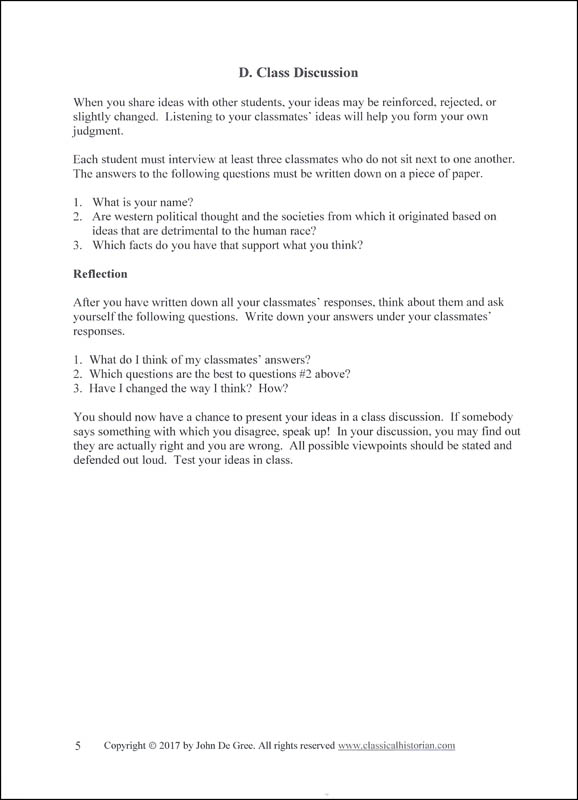 D. Class Discussion

When you share ideas with other students, your ideas may be reinforced, rejected, or slightly changed. Listening to your classmates' ideas will help you form your own judgment.

Each student must interview at least three classmates who do not sit next to one another. The answers to the following questions must be written down on a piece of paper.

1. What is your name?
2. Are western political thought and the societies from which it originated based on ideas that are detrimental to the human race?
3. Which facts do you have that support what you think?

Reflection

After you have written down all your classmates' responses, think about them and ask yourself the following questions. Write down your answers under your classmates' responses.

1. What do I think of my classmates' answers?
2. Which questions are the best to questions #2 above?
3. Have I changed the way I think? How?

You should now have a chance to present your ideas in a class discussion. If somebody says something with which you disagree, speak up! In your discussion, you may find out they are actually right and you are wrong. All possible viewpoints should be stated and defended out loud. Test your ideas in class.

5 Copyright © 2017 by John De Gree. All rights reserved www.classicalhistorian.com